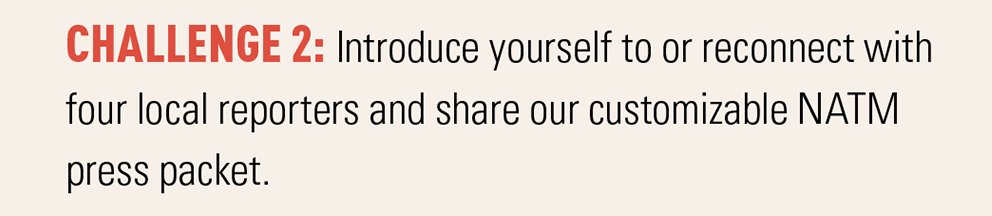 CHALLENGE 2: Introduce yourself to or reconnect with four local reporters and share our customizable NATM press packet.